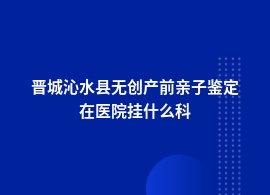 晋城沁水县无创产前亲子鉴定在医院挂什么科